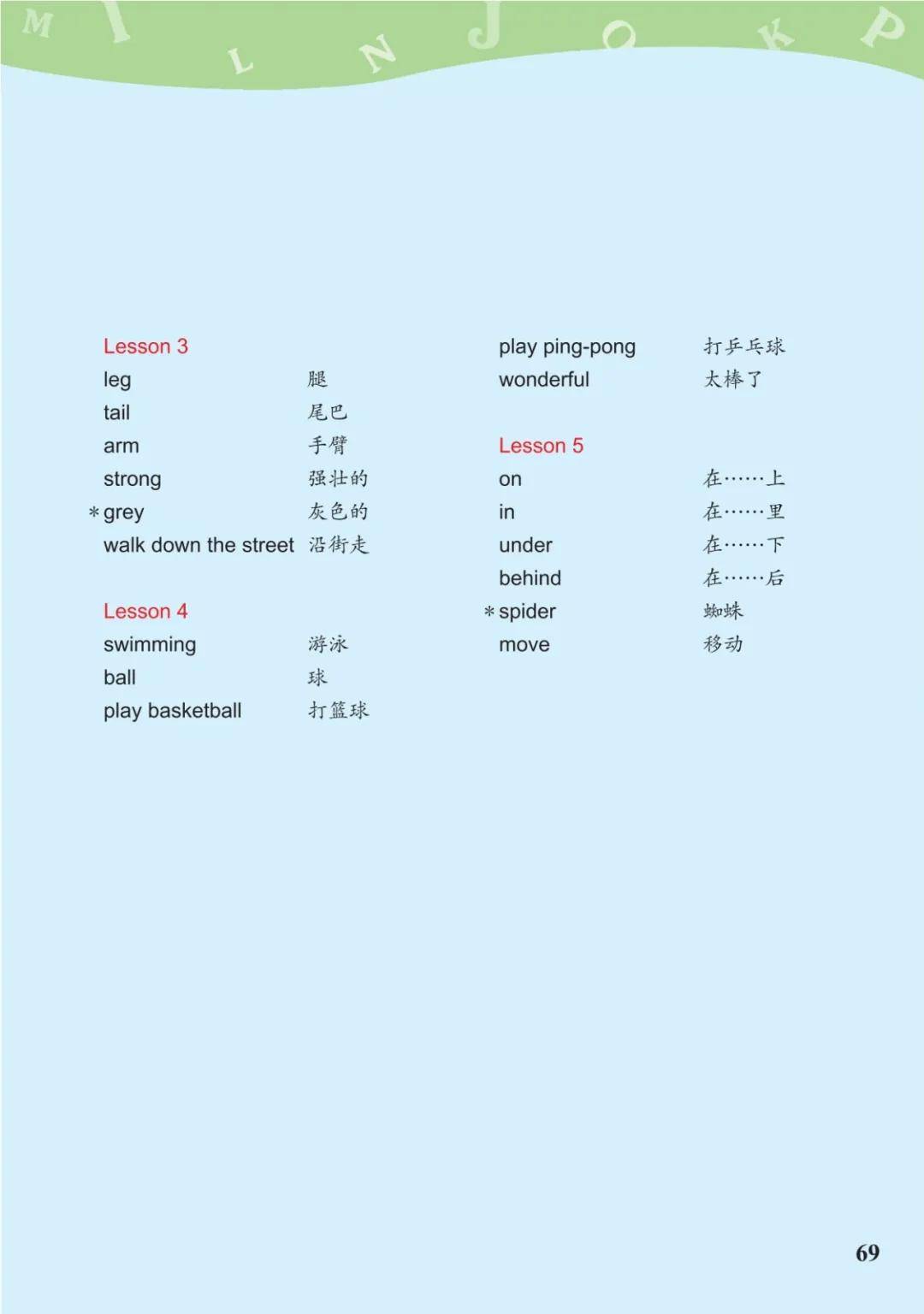 M I L N J O K P

Lesson 3
leg 腿
tail 尾巴
arm 手臂
strong 强壮的
*grey 灰色的
walk down the street 沿街走

Lesson 4
swimming 游泳
ball 球
play basketball 打篮球
play ping-pong 打乒乓球
wonderful 太棒了

Lesson 5
on 在……上
in 在……里
under 在……下
behind 在……后
*spider 蜘蛛
move 移动

69